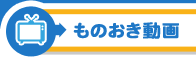 ものおき動画